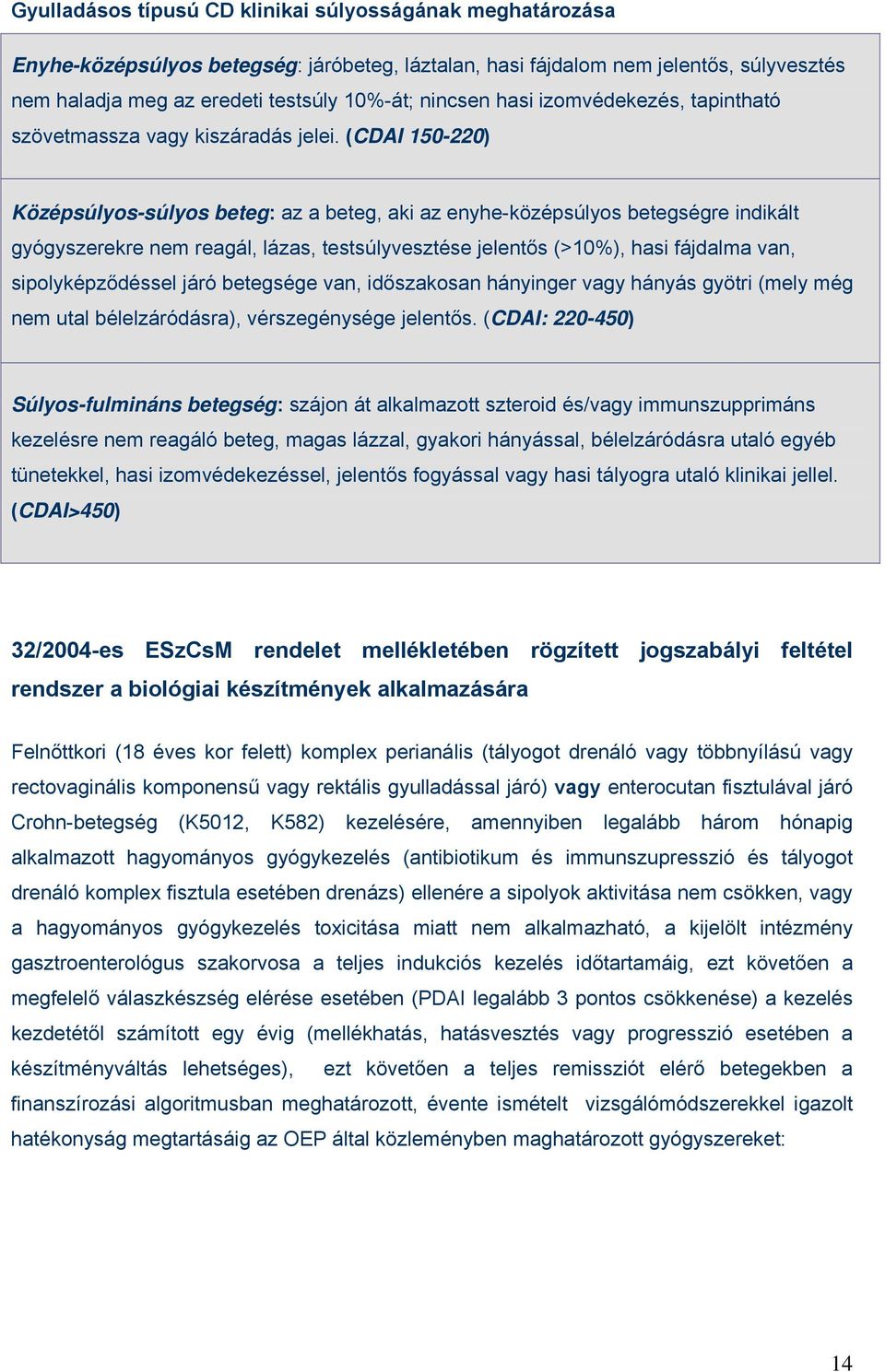 Gyulladásos típusú CD klinikai súlyosságának meghatározása

Enyhe-középsúlyos betegség: járóbeteg, láztalan, hasi fájdalom nem jelentős, súlyvesztés nem haladja meg az eredeti testsúly 10%-át; nincsen hasi izomvédekezés, tapintható szövetmassza vagy kiszáradás jelei. (CDAI 150-220)

Középsúlyos-súlyos beteg: az a beteg, aki az enyhe-középsúlyos betegségre indikált gyógyszerekre nem reagál, lázas, testsúlyvesztése jelentős (>10%), hasi fájdalma van, sipolyképződéssel járó betegsége van, időszakosan hányinger vagy hányás gyötri (mely még nem utal bélelzáródásra), vérszegénysége jelentős. (CDAI: 220-450)

Súlyos-fulmináns betegség: szájon át alkalmazott szteroid és/vagy immunszupprimáns kezelésre nem reagáló beteg, magas lázzal, gyakori hányással, bélelzáródásra utaló egyéb tünetekkel, hasi izomvédekezéssel, jelentős fogyással vagy hasi tályogra utaló klinikai jellel. (CDAI>450)

32/2004-es ESzCsM rendelet mellékletében rögzített jogszabályi feltétel rendszer a biológiai készítmények alkalmazására

Felnőttkori (18 éves kor felett) komplex perianális (tályogot drenáló vagy többnyílású vagy rectovaginális komponensű vagy rektális gyulladással járó) vagy enterocutan fisztulával járó Crohn-betegség (K5012, K582) kezelésére, amennyiben legalább három hónapig alkalmazott hagyományos gyógykezelés (antibiotikum és immunszupresszió és tályogot drenáló komplex fisztula esetében drenázs) ellenére a sipolyok aktivitása nem csökken, vagy a hagyományos gyógykezelés toxicitása miatt nem alkalmazható, a kijelölt intézmény gasztroenterológus szakorvosa a teljes indukciós kezelés időtartamáig, ezt követően a megfelelő válaszkészség elérése esetében (PDAI legalább 3 pontos csökkenése) a kezelés kezdetétől számított egy évig (mellékhatás, hatásvesztés vagy progresszió esetében a készítményváltás lehetséges), ezt követően a teljes remissziót elérő betegekben a finanszírozási algoritmusban meghatározott, évente ismételt vizsgálómódszerekkel igazolt hatékonyság megtartásáig az OEP által közleményben maghatározott gyógyszereket:

14